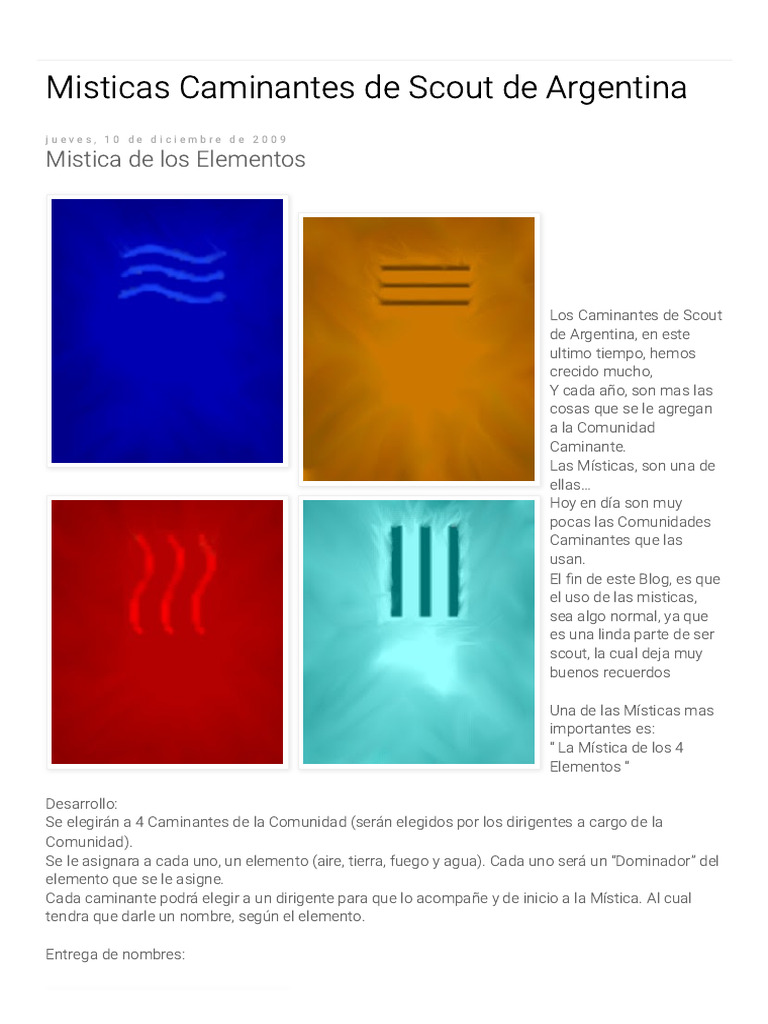 Misticas Caminantes de Scout de Argentina

jueves, 10 de diciembre de 2009

Mistica de los Elementos

Los Caminantes de Scout de Argentina, en este ultimo tiempo, hemos crecido mucho,
Y cada año, son mas las cosas que se le agregan a la Comunidad Caminante.
Las Místicas, son una de ellas...
Hoy en día son muy pocas las Comunidades Caminantes que las usan.
El fin de este Blog, es que el uso de las misticas, sea algo normal, ya que es una linda parte de ser scout, la cual deja muy buenos recuerdos

Una de las Místicas mas importantes es:
" La Mística de los 4 Elementos "

Desarrollo:
Se elegirán a 4 Caminantes de la Comunidad (serán elegidos por los dirigentes a cargo de la Comunidad).
Se le asignara a cada uno, un elemento (aire, tierra, fuego y agua). Cada uno será un "Dominador" del elemento que se le asigne.
Cada caminante podrá elegir a un dirigente para que lo acompañe y de inicio a la Mística. Al cual tendra que darle un nombre, según el elemento.

Entrega de nombres: